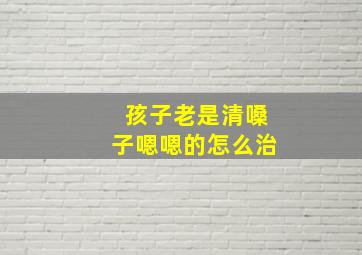 孩子老是清嗓子嗯嗯的怎么治